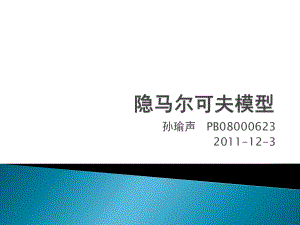 隐马尔可夫模型

孙瑜声　PB08000623
2011-12-3